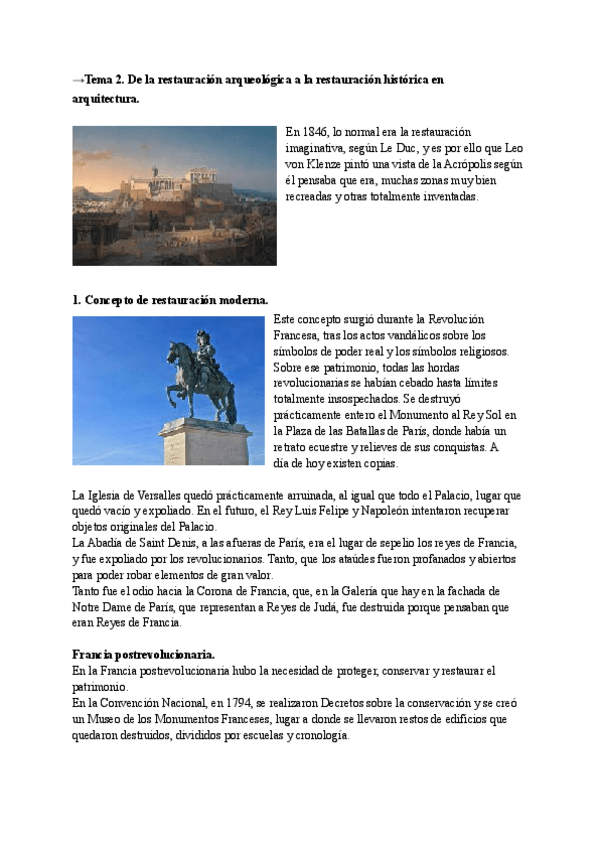 →Tema 2. De la restauración arqueológica a la restauración histórica en arquitectura.

En 1846, lo normal era la restauración imaginativa, según Le Duc, y es por ello que Leo von Klenze pintó una vista de la Acrópolis según él pensaba que era, muchas zonas muy bien recreadas y otras totalmente inventadas.

1. Concepto de restauración moderna.

Este concepto surgió durante la Revolución Francesa, tras los actos vandálicos sobre los símbolos de poder real y los símbolos religiosos. Sobre ese patrimonio, todas las hordas revolucionarias se habían cebado hasta límites totalmente insospechados. Se destruyó prácticamente entero el Monumento al Rey Sol en la Plaza de las Batallas de París, donde había un retrato ecuestre y relieves de sus conquistas. A día de hoy existen copias.

La Iglesia de Versalles quedó prácticamente arruinada, al igual que todo el Palacio, lugar que quedó vacío y expoliado. En el futuro, el Rey Luis Felipe y Napoleón intentaron recuperar objetos originales del Palacio.
La Abadía de Saint Denis, a las afueras de París, era el lugar de sepelio los reyes de Francia, y fue expoliado por los revolucionarios. Tanto, que los ataúdes fueron profanados y abiertos para poder robar elementos de gran valor.
Tanto fue el odio hacia la Corona de Francia, que, en la Galería que hay en la fachada de Notre Dame de París, que representan a Reyes de Judá, fue destruida porque pensaban que eran Reyes de Francia.

Francia postrevolucionaria.
En la Francia postrevolucionaria hubo la necesidad de proteger, conservar y restaurar el patrimonio.
En la Convención Nacional, en 1794, se realizaron Decretos sobre la conservación y se creó un Museo de los Monumentos Franceses, lugar a donde se llevaron restos de edificios que quedaron destruidos, divididos por escuelas y cronología.